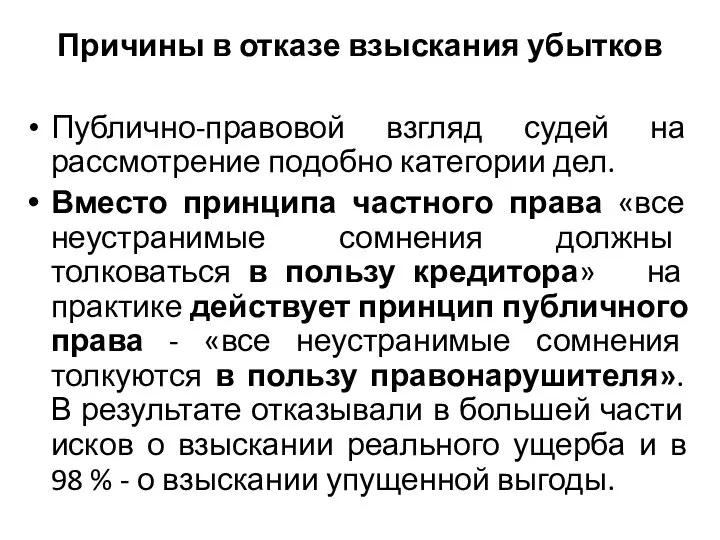 Причины в отказе взыскания убытков

• Публично-правовой взгляд судей на рассмотрение подобно категории дел.

• Вместо принципа частного права «все неустранимые сомнения должны толковаться в пользу кредитора» на практике действует принцип публичного права - «все неустранимые сомнения толкуются в пользу правонарушителя». В результате отказывали в большей части исков о взыскании реального ущерба и в 98 % - о взыскании упущенной выгоды.